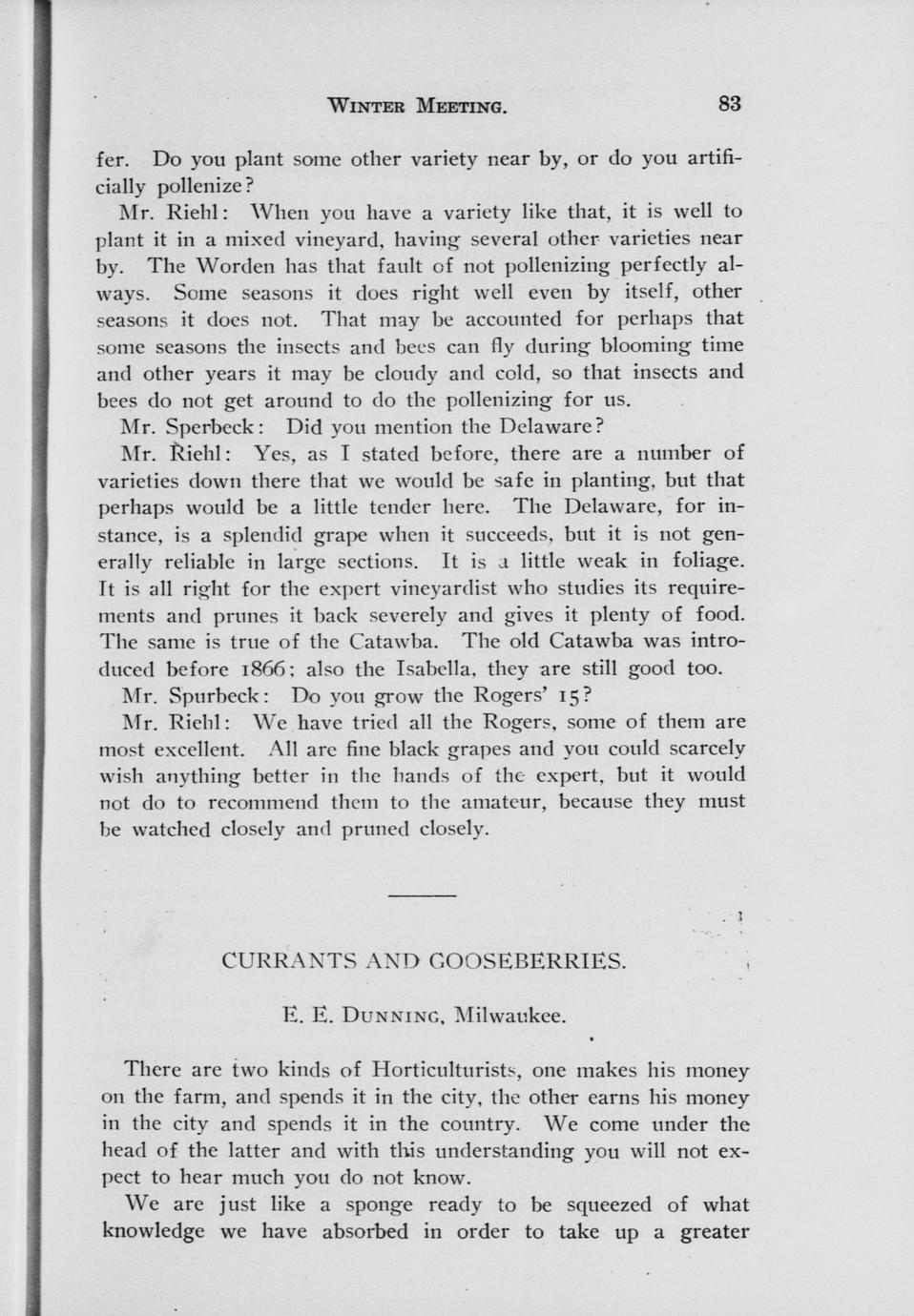 WINTER MEETING. 83

fer. Do you plant some other variety near by, or do you artificially pollenize?

Mr. Riehl: When you have a variety like that, it is well to plant it in a mixed vineyard, having several other varieties near by. The Worden has that fault of not pollenizing perfectly always. Some seasons it does right well even by itself, other seasons it does not. That may be accounted for perhaps that some seasons the insects and bees can fly during blooming time and other years it may be cloudy and cold, so that insects and bees do not get around to do the pollenizing for us.

Mr. Sperbeck: Did you mention the Delaware?

Mr. Riehl: Yes, as I stated before, there are a number of varieties down there that we would be safe in planting, but that perhaps would be a little tender here. The Delaware, for instance, is a splendid grape when it succeeds, but it is not generally reliable in large sections. It is a little weak in foliage. It is all right for the expert vineyardist who studies its requirements and prunes it back severely and gives it plenty of food. The same is true of the Catawba. The old Catawba was introduced before 1866; also the Isabella, they are still good too.

Mr. Spurbeck: Do you grow the Rogers' 15?

Mr. Riehl: We have tried all the Rogers, some of them are most excellent. All are fine black grapes and you could scarcely wish anything better in the hands of the expert, but it would not do to recommend them to the amateur, because they must be watched closely and pruned closely.

CURRANTS AND GOOSEBERRIES.

E. E. DUNNING, Milwaukee.

There are two kinds of Horticulturists, one makes his money on the farm, and spends it in the city, the other earns his money in the city and spends it in the country. We come under the head of the latter and with this understanding you will not expect to hear much you do not know.

We are just like a sponge ready to be squeezed of what knowledge we have absorbed in order to take up a greater